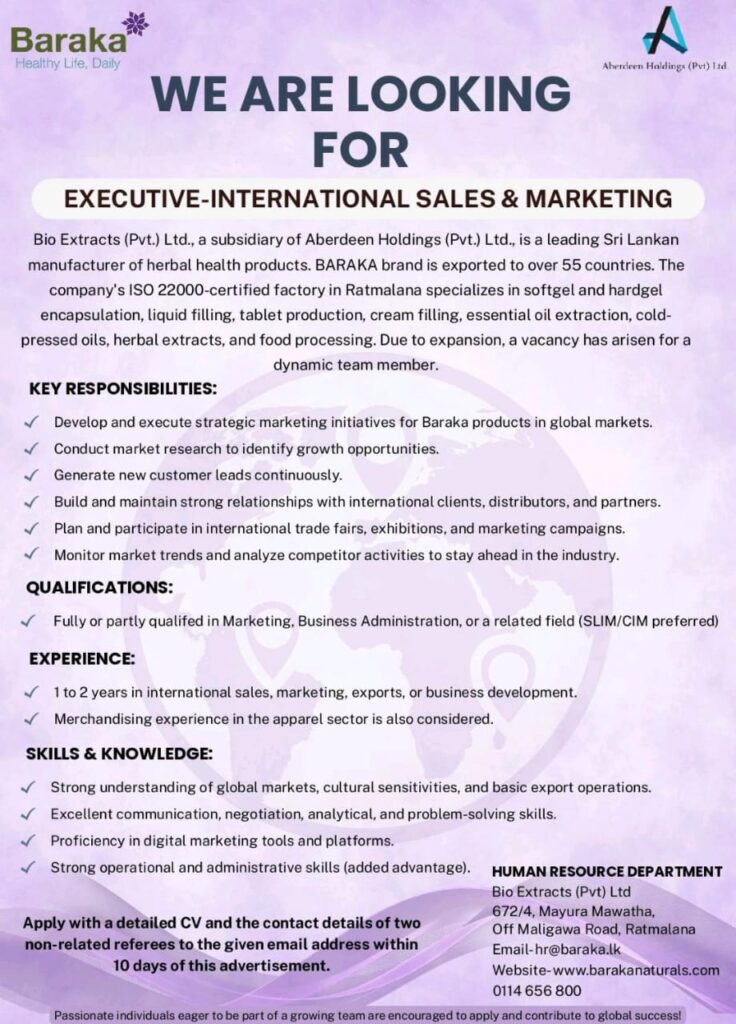 Baraka
Healthy Life, Daily

Aberdeen Holdings (Pvt) Ltd.

WE ARE LOOKING FOR

EXECUTIVE-INTERNATIONAL SALES & MARKETING

Bio Extracts (Pvt.) Ltd., a subsidiary of Aberdeen Holdings (Pvt.) Ltd., is a leading Sri Lankan manufacturer of herbal health products. BARAKA brand is exported to over 55 countries. The company's ISO 22000-certified factory in Ratmalana specializes in softgel and hardgel encapsulation, liquid filling, tablet production, cream filling, essential oil extraction, cold-pressed oils, herbal extracts, and food processing. Due to expansion, a vacancy has arisen for a dynamic team member.

KEY RESPONSIBILITIES:

✓ Develop and execute strategic marketing initiatives for Baraka products in global markets.
✓ Conduct market research to identify growth opportunities.
✓ Generate new customer leads continuously.
✓ Build and maintain strong relationships with international clients, distributors, and partners.
✓ Plan and participate in international trade fairs, exhibitions, and marketing campaigns.
✓ Monitor market trends and analyze competitor activities to stay ahead in the industry.

QUALIFICATIONS:

✓ Fully or partly qualifed in Marketing, Business Administration, or a related field (SLIM/CIM preferred)

EXPERIENCE:

✓ 1 to 2 years in international sales, marketing, exports, or business development.
✓ Merchandising experience in the apparel sector is also considered.

SKILLS & KNOWLEDGE:

✓ Strong understanding of global markets, cultural sensitivities, and basic export operations.
✓ Excellent communication, negotiation, analytical, and problem-solving skills.
✓ Proficiency in digital marketing tools and platforms.
✓ Strong operational and administrative skills (added advantage).

Apply with a detailed CV and the contact details of two non-related referees to the given email address within 10 days of this advertisement.

HUMAN RESOURCE DEPARTMENT
Bio Extracts (Pvt) Ltd
672/4, Mayura Mawatha,
Off Maligawa Road, Ratmalana
Email-hr@baraka.lk
Website-www.barakanaturals.com
0114 656 800

Passionate individuals eager to be part of a growing team are encouraged to apply and contribute to global success!